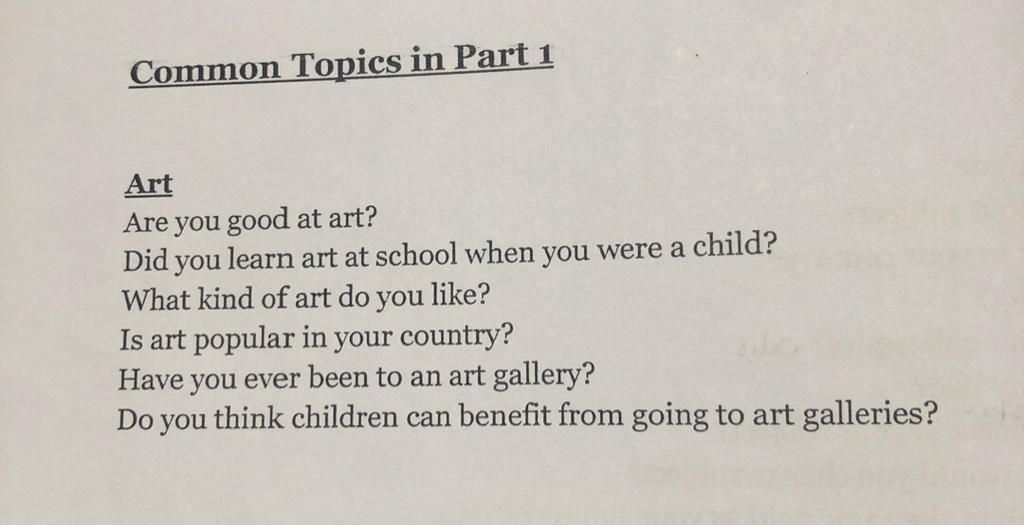 Common Topics in Part 1

Art
Are you good at art?
Did you learn art at school when you were a child?
What kind of art do you like?
Is art popular in your country?
Have you ever been to an art gallery?
Do you think children can benefit from going to art galleries?